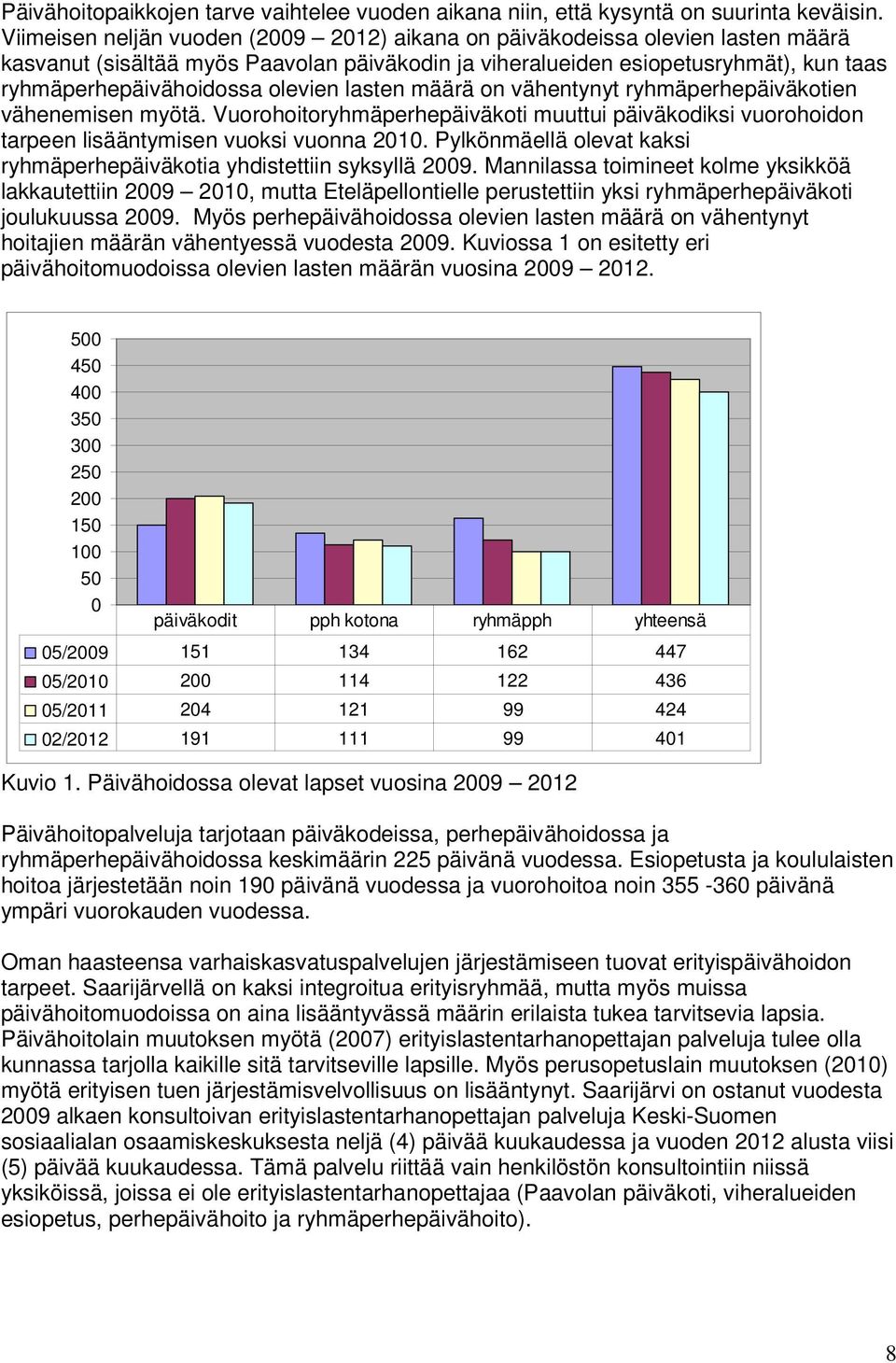 Päivähoitopaikkojen tarve vaihtelee vuoden aikana niin, että kysyntä on suurinta keväisin. Viimeisen neljän vuoden (2009 – 2012) aikana on päiväkodeissa olevien lasten määrä kasvanut (sisältää myös Paavolan päiväkodin ja viheralueiden esiopetusryhmät), kun taas ryhmäperhepäivähoidossa olevien lasten määrä on vähentynyt ryhmäperhepäiväkotien vähenemisen myötä. Vuorohoitoryhmäperhepäiväkoti muuttui päiväkodiksi vuorohoidon tarpeen lisääntymisen vuoksi vuonna 2010. Pylkönmäellä olevat kaksi ryhmäperhepäiväkotia yhdistettiin syksyllä 2009. Mannilassa toimineet kolme yksikköä lakkautettiin 2009 – 2010, mutta Eteläpellontielle perustettiin yksi ryhmäperhepäiväkoti joulukuussa 2009. Myös perhepäivähoidossa olevien lasten määrä on vähentynyt hoitajien määrän vähentyessä vuodesta 2009. Kuviossa 1 on esitetty eri päivähoitomuodoissa olevien lasten määrän vuosina 2009 – 2012.

500
450
400
350
300
250
200
150
100
50
0

| | päiväkodit | pph kotona | ryhmäpph | yhteensä |
|---|---|---|---|---|
| 05/2009 | 151 | 134 | 162 | 447 |
| 05/2010 | 200 | 114 | 122 | 436 |
| 05/2011 | 204 | 121 | 99 | 424 |
| 02/2012 | 191 | 111 | 99 | 401 |

Kuvio 1. Päivähoidossa olevat lapset vuosina 2009 – 2012

Päivähoitopalveluja tarjotaan päiväkodeissa, perhepäivähoidossa ja ryhmäperhepäivähoidossa keskimäärin 225 päivänä vuodessa. Esiopetusta ja koululaisten hoitoa järjestetään noin 190 päivänä vuodessa ja vuorohoitoa noin 355 -360 päivänä ympäri vuorokauden vuodessa.

Oman haasteensa varhaiskasvatuspalvelujen järjestämiseen tuovat erityispäivähoidon tarpeet. Saarijärvellä on kaksi integroitua erityisryhmää, mutta myös muissa päivähoitomuodoissa on aina lisääntyvässä määrin erilaista tukea tarvitsevia lapsia. Päivähoitolain muutoksen myötä (2007) erityislastentarhanopettajan palveluja tulee olla kunnassa tarjolla kaikille sitä tarvitseville lapsille. Myös perusopetuslain muutoksen (2010) myötä erityisen tuen järjestämisvelvollisuus on lisääntynyt. Saarijärvi on ostanut vuodesta 2009 alkaen konsultoivan erityislastentarhanopettajan palveluja Keski-Suomen sosiaalialan osaamiskeskuksesta neljä (4) päivää kuukaudessa ja vuoden 2012 alusta viisi (5) päivää kuukaudessa. Tämä palvelu riittää vain henkilöstön konsultointiin niissä yksiköissä, joissa ei ole erityislastentarhanopettajaa (Paavolan päiväkoti, viheralueiden esiopetus, perhepäivähoito ja ryhmäperhepäivähoito).

8